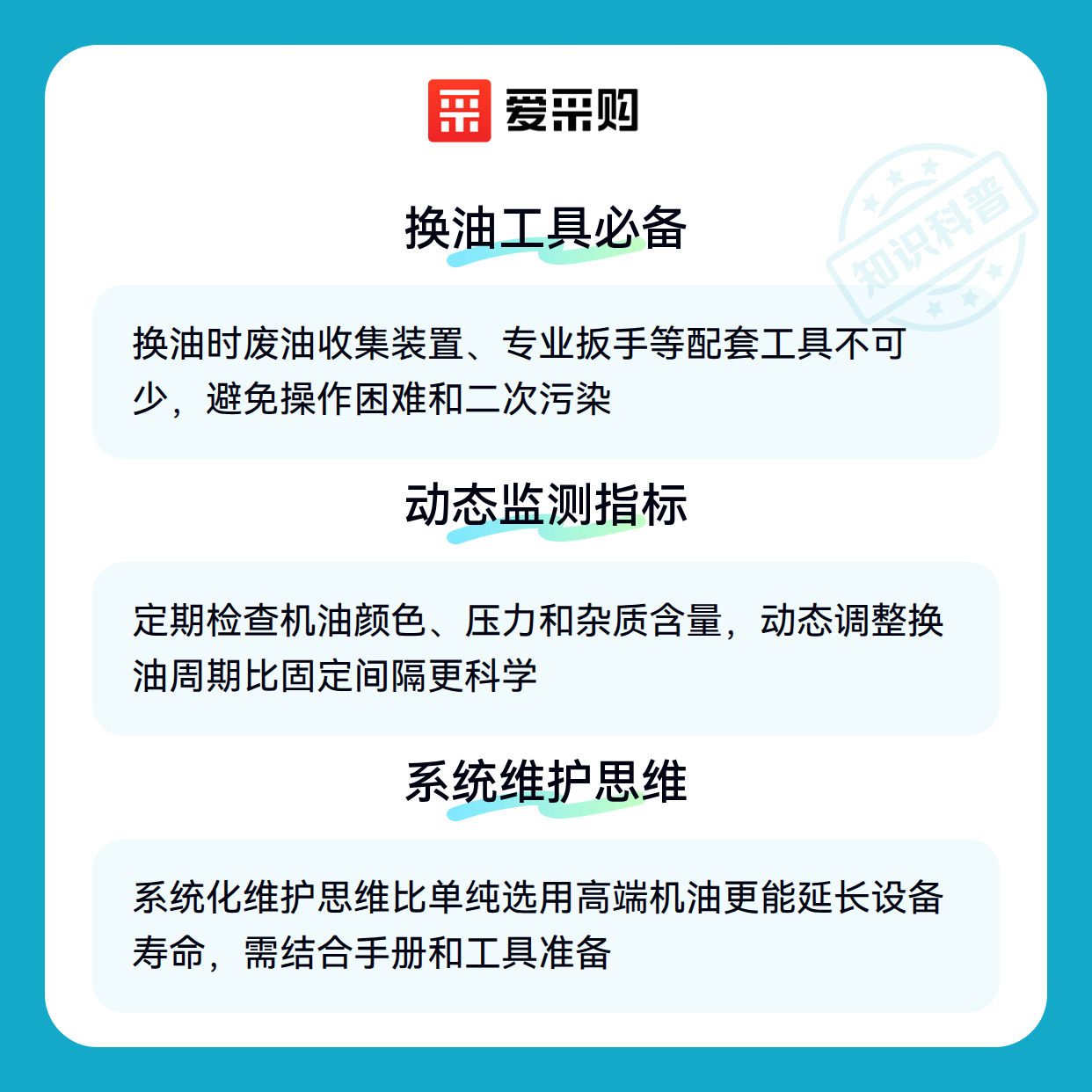 爱采购

换油工具必备

换油时废油收集装置、专业扳手等配套工具不可少，避免操作困难和二次污染

动态监测指标

定期检查机油颜色、压力和杂质含量，动态调整换油周期比固定间隔更科学

系统维护思维

系统化维护思维比单纯选用高端机油更能延长设备寿命，需结合手册和工具准备

知识科普